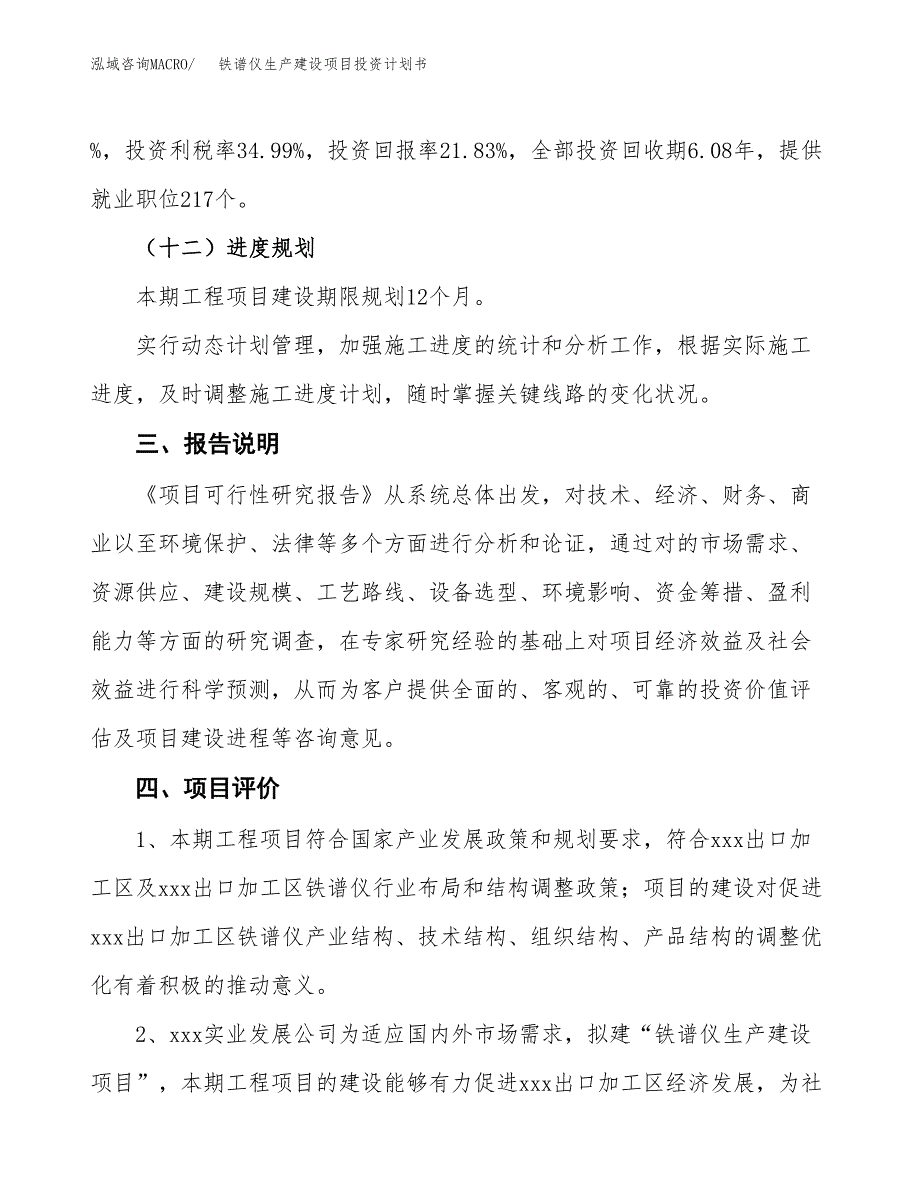 泓域咨询MACRO/　铁谱仪生产建设项目投资计划书

%，投资利税率34.99%，投资回报率21.83%，全部投资回收期6.08年，提供就业职位217个。

（十二）进度规划

本期工程项目建设期限规划12个月。

实行动态计划管理，加强施工进度的统计和分析工作，根据实际施工进度，及时调整施工进度计划，随时掌握关键线路的变化状况。

三、报告说明

《项目可行性研究报告》从系统总体出发，对技术、经济、财务、商业以至环境保护、法律等多个方面进行分析和论证，通过对的市场需求、资源供应、建设规模、工艺路线、设备选型、环境影响、资金筹措、盈利能力等方面的研究调查，在专家研究经验的基础上对项目经济效益及社会效益进行科学预测，从而为客户提供全面的、客观的、可靠的投资价值评估及项目建设进程等咨询意见。

四、项目评价

1、本期工程项目符合国家产业发展政策和规划要求，符合xxx出口加工区及xxx出口加工区铁谱仪行业布局和结构调整政策；项目的建设对促进xxx出口加工区铁谱仪产业结构、技术结构、组织结构、产品结构的调整优化有着积极的推动意义。

2、xxx实业发展公司为适应国内外市场需求，拟建“铁谱仪生产建设项目”，本期工程项目的建设能够有力促进xxx出口加工区经济发展，为社